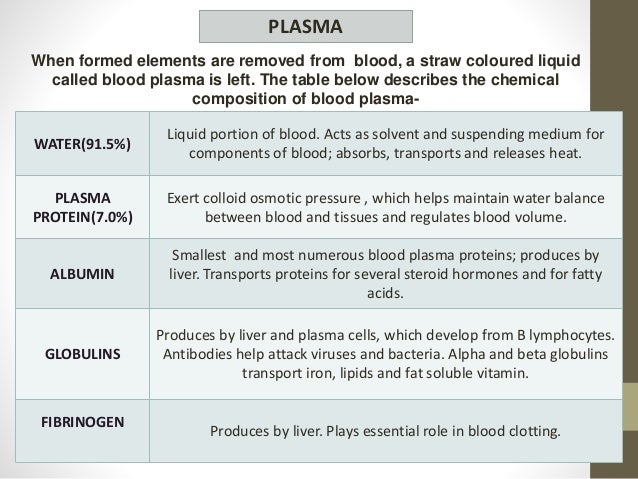 PLASMA

When formed elements are removed from blood, a straw coloured liquid called blood plasma is left. The table below describes the chemical composition of blood plasma-

| | |
|---|---|
| WATER(91.5%) | Liquid portion of blood. Acts as solvent and suspending medium for components of blood; absorbs, transports and releases heat. |
| PLASMA PROTEIN(7.0%) | Exert colloid osmotic pressure , which helps maintain water balance between blood and tissues and regulates blood volume. |
| ALBUMIN | Smallest and most numerous blood plasma proteins; produces by liver. Transports proteins for several steroid hormones and for fatty acids. |
| GLOBULINS | Produces by liver and plasma cells, which develop from B lymphocytes. Antibodies help attack viruses and bacteria. Alpha and beta globulins transport iron, lipids and fat soluble vitamin. |
| FIBRINOGEN | Produces by liver. Plays essential role in blood clotting. |